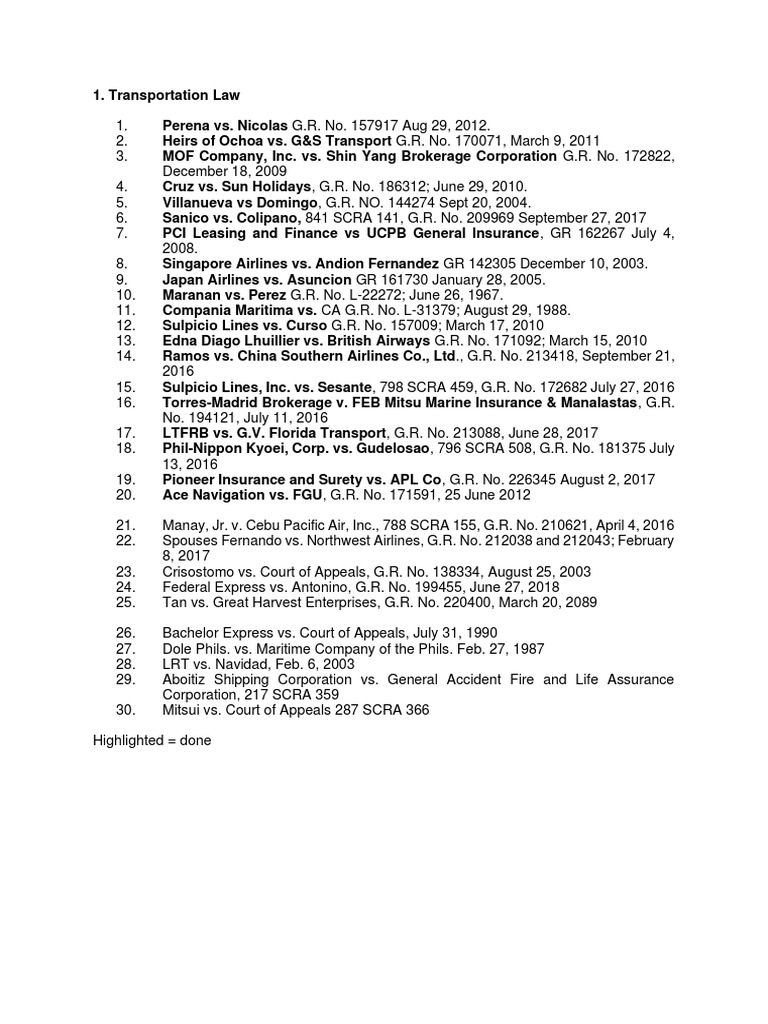 1. Transportation Law

1. Perena vs. Nicolas G.R. No. 157917 Aug 29, 2012.
2. Heirs of Ochoa vs. G&S Transport G.R. No. 170071, March 9, 2011
3. MOF Company, Inc. vs. Shin Yang Brokerage Corporation G.R. No. 172822, December 18, 2009
4. Cruz vs. Sun Holidays, G.R. No. 186312; June 29, 2010.
5. Villanueva vs Domingo, G.R. NO. 144274 Sept 20, 2004.
6. Sanico vs. Colipano, 841 SCRA 141, G.R. No. 209969 September 27, 2017
7. PCI Leasing and Finance vs UCPB General Insurance, GR 162267 July 4, 2008.
8. Singapore Airlines vs. Andion Fernandez GR 142305 December 10, 2003.
9. Japan Airlines vs. Asuncion GR 161730 January 28, 2005.
10. Maranan vs. Perez G.R. No. L-22272; June 26, 1967.
11. Compania Maritima vs. CA G.R. No. L-31379; August 29, 1988.
12. Sulpicio Lines vs. Curso G.R. No. 157009; March 17, 2010
13. Edna Diago Lhuillier vs. British Airways G.R. No. 171092; March 15, 2010
14. Ramos vs. China Southern Airlines Co., Ltd., G.R. No. 213418, September 21, 2016
15. Sulpicio Lines, Inc. vs. Sesante, 798 SCRA 459, G.R. No. 172682 July 27, 2016
16. Torres-Madrid Brokerage v. FEB Mitsu Marine Insurance & Manalastas, G.R. No. 194121, July 11, 2016
17. LTFRB vs. G.V. Florida Transport, G.R. No. 213088, June 28, 2017
18. Phil-Nippon Kyoei, Corp. vs. Gudelosao, 796 SCRA 508, G.R. No. 181375 July 13, 2016
19. Pioneer Insurance and Surety vs. APL Co, G.R. No. 226345 August 2, 2017
20. Ace Navigation vs. FGU, G.R. No. 171591, 25 June 2012

21. Manay, Jr. v. Cebu Pacific Air, Inc., 788 SCRA 155, G.R. No. 210621, April 4, 2016
22. Spouses Fernando vs. Northwest Airlines, G.R. No. 212038 and 212043; February 8, 2017
23. Crisostomo vs. Court of Appeals, G.R. No. 138334, August 25, 2003
24. Federal Express vs. Antonino, G.R. No. 199455, June 27, 2018
25. Tan vs. Great Harvest Enterprises, G.R. No. 220400, March 20, 2089

26. Bachelor Express vs. Court of Appeals, July 31, 1990
27. Dole Phils. vs. Maritime Company of the Phils. Feb. 27, 1987
28. LRT vs. Navidad, Feb. 6, 2003
29. Aboitiz Shipping Corporation vs. General Accident Fire and Life Assurance Corporation, 217 SCRA 359
30. Mitsui vs. Court of Appeals 287 SCRA 366

Highlighted = done